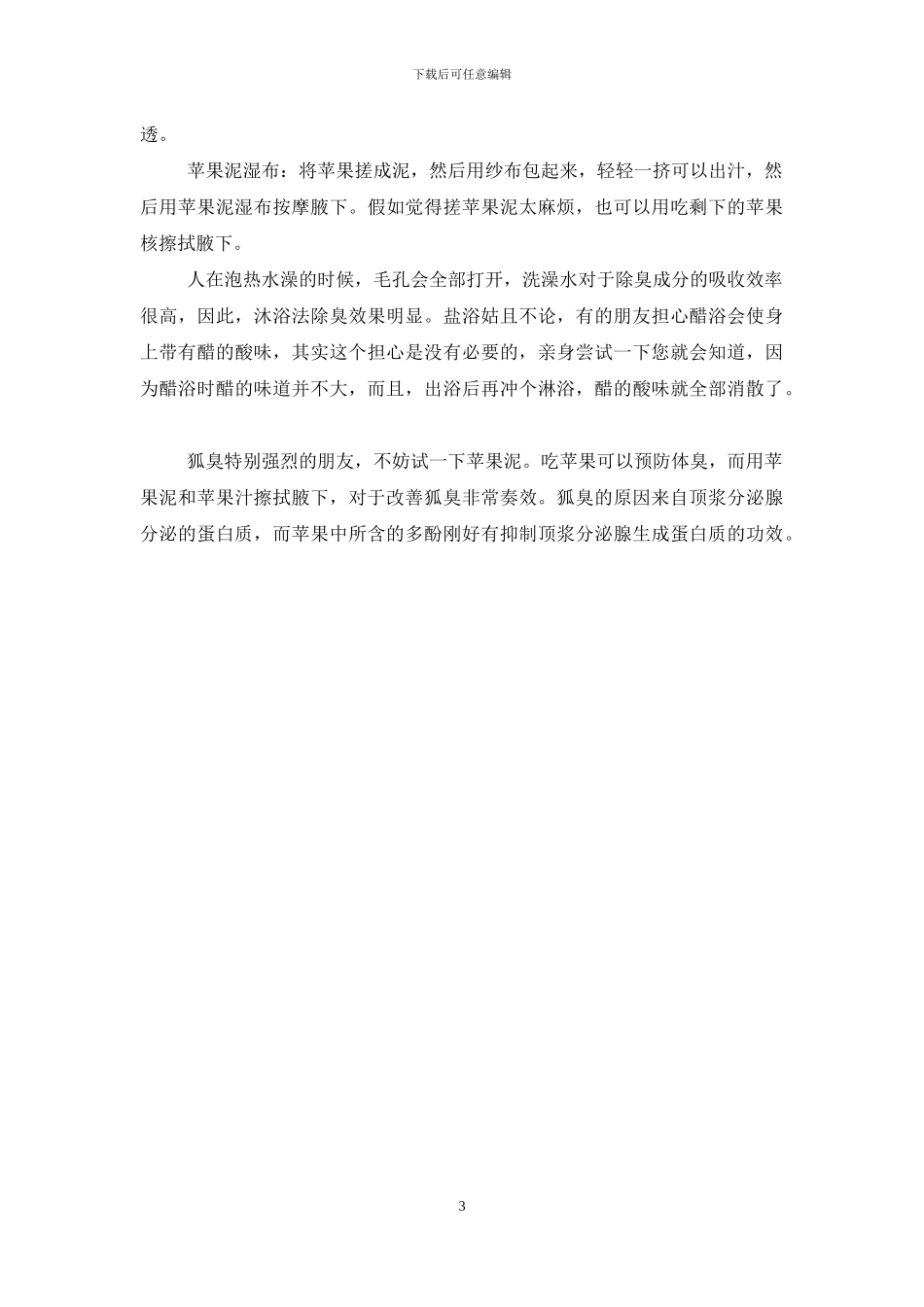 下载后可任意编辑

透。

苹果泥湿布：将苹果搓成泥，然后用纱布包起来，轻轻一挤可以出汁，然后用苹果泥湿布按摩腋下。假如觉得搓苹果泥太麻烦，也可以用吃剩下的苹果核擦拭腋下。

人在泡热水澡的时候，毛孔会全部打开，洗澡水对于除臭成分的吸收效率很高，因此，沐浴法除臭效果明显。盐浴姑且不论，有的朋友担心醋浴会使身上带有醋的酸味，其实这个担心是没有必要的，亲身尝试一下您就会知道，因为醋浴时醋的味道并不大，而且，出浴后再冲个淋浴，醋的酸味就全部消散了。

狐臭特别强烈的朋友，不妨试一下苹果泥。吃苹果可以预防体臭，而用苹果泥和苹果汁擦拭腋下，对于改善狐臭非常奏效。狐臭的原因来自顶浆分泌腺分泌的蛋白质，而苹果中所含的多酚刚好有抑制顶浆分泌腺生成蛋白质的功效。

3